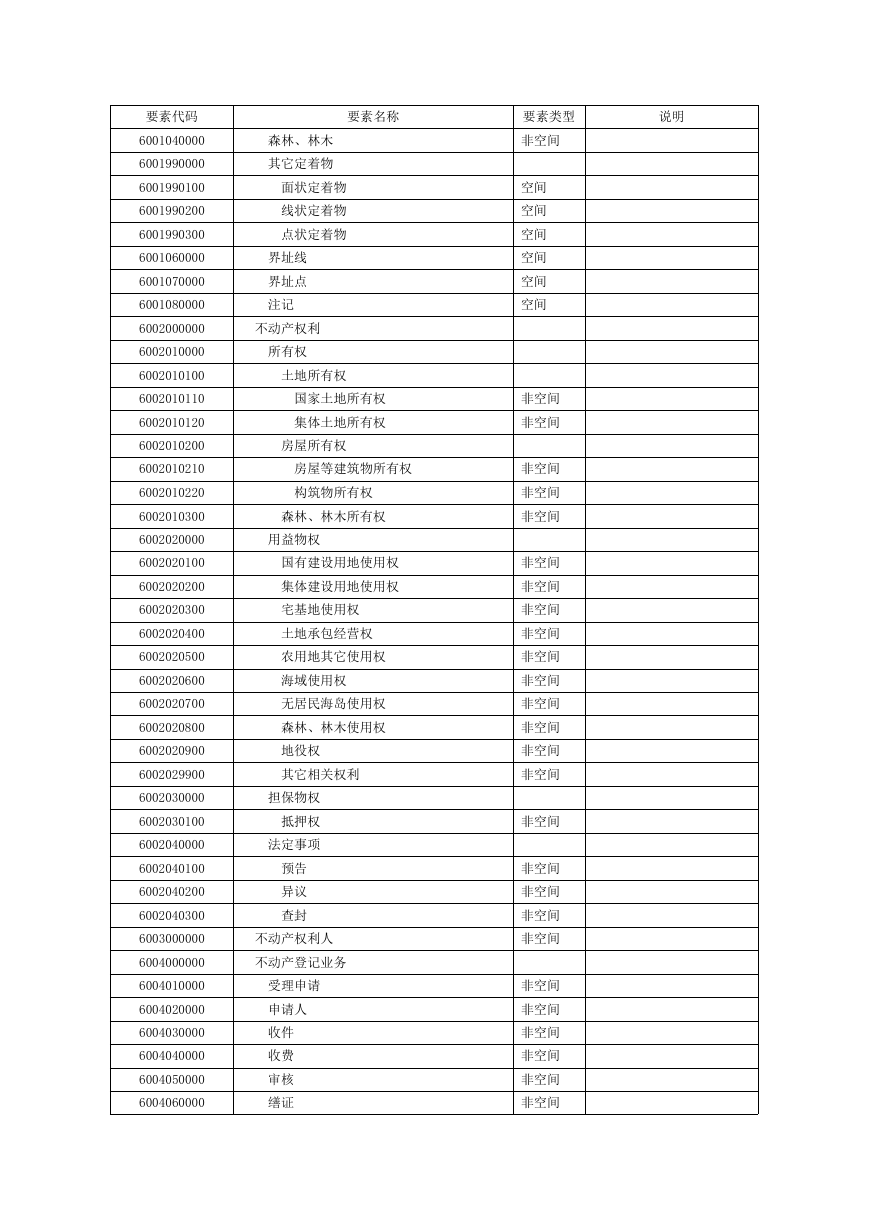 | 要素代码 | 要素名称 | 要素类型 | 说明 |
|---|---|---|---|
| 6001040000 | 森林、林木 | 非空间 | |
| 6001990000 | 其它定着物 | | |
| 6001990100 | 面状定着物 | 空间 | |
| 6001990200 | 线状定着物 | 空间 | |
| 6001990300 | 点状定着物 | 空间 | |
| 6001060000 | 界址线 | 空间 | |
| 6001070000 | 界址点 | 空间 | |
| 6001080000 | 注记 | 空间 | |
| 6002000000 | 不动产权利 | | |
| 6002010000 | 所有权 | | |
| 6002010100 | 土地所有权 | | |
| 6002010110 | 国家土地所有权 | 非空间 | |
| 6002010120 | 集体土地所有权 | 非空间 | |
| 6002010200 | 房屋所有权 | | |
| 6002010210 | 房屋等建筑物所有权 | 非空间 | |
| 6002010220 | 构筑物所有权 | 非空间 | |
| 6002010300 | 森林、林木所有权 | 非空间 | |
| 6002020000 | 用益物权 | | |
| 6002020100 | 国有建设用地使用权 | 非空间 | |
| 6002020200 | 集体建设用地使用权 | 非空间 | |
| 6002020300 | 宅基地使用权 | 非空间 | |
| 6002020400 | 土地承包经营权 | 非空间 | |
| 6002020500 | 农用地其它使用权 | 非空间 | |
| 6002020600 | 海域使用权 | 非空间 | |
| 6002020700 | 无居民海岛使用权 | 非空间 | |
| 6002020800 | 森林、林木使用权 | 非空间 | |
| 6002020900 | 地役权 | 非空间 | |
| 6002029900 | 其它相关权利 | 非空间 | |
| 6002030000 | 担保物权 | | |
| 6002030100 | 抵押权 | 非空间 | |
| 6002040000 | 法定事项 | | |
| 6002040100 | 预告 | 非空间 | |
| 6002040200 | 异议 | 非空间 | |
| 6002040300 | 查封 | 非空间 | |
| 6003000000 | 不动产权利人 | 非空间 | |
| 6004000000 | 不动产登记业务 | | |
| 6004010000 | 受理申请 | 非空间 | |
| 6004020000 | 申请人 | 非空间 | |
| 6004030000 | 收件 | 非空间 | |
| 6004040000 | 收费 | 非空间 | |
| 6004050000 | 审核 | 非空间 | |
| 6004060000 | 缮证 | 非空间 | |